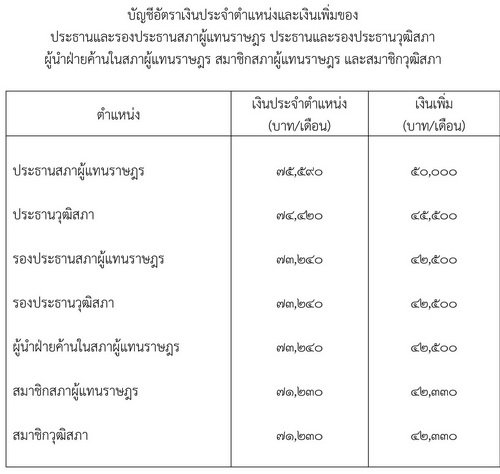 บัญชีอัตราเงินประจำตำแหน่งและเงินเพิ่มของ
ประธานและรองประธานสภาผู้แทนราษฎร ประธานและรองประธานวุฒิสภา
ผู้นำฝ่ายค้านในสภาผู้แทนราษฎร สมาชิกสภาผู้แทนราษฎร และสมาชิกวุฒิสภา

| ตำแหน่ง | เงินประจำตำแหน่ง (บาท/เดือน) | เงินเพิ่ม (บาท/เดือน) |
|---|---|---|
| ประธานสภาผู้แทนราษฎร | ๗๕,๕๙๐ | ๕๐,๐๐๐ |
| ประธานวุฒิสภา | ๗๔,๔๒๐ | ๔๕,๕๐๐ |
| รองประธานสภาผู้แทนราษฎร | ๗๓,๒๔๐ | ๔๒,๕๐๐ |
| รองประธานวุฒิสภา | ๗๓,๒๔๐ | ๔๒,๕๐๐ |
| ผู้นำฝ่ายค้านในสภาผู้แทนราษฎร | ๗๓,๒๔๐ | ๔๒,๕๐๐ |
| สมาชิกสภาผู้แทนราษฎร | ๗๑,๒๓๐ | ๔๒,๓๓๐ |
| สมาชิกวุฒิสภา | ๗๑,๒๓๐ | ๔๒,๓๓๐ |